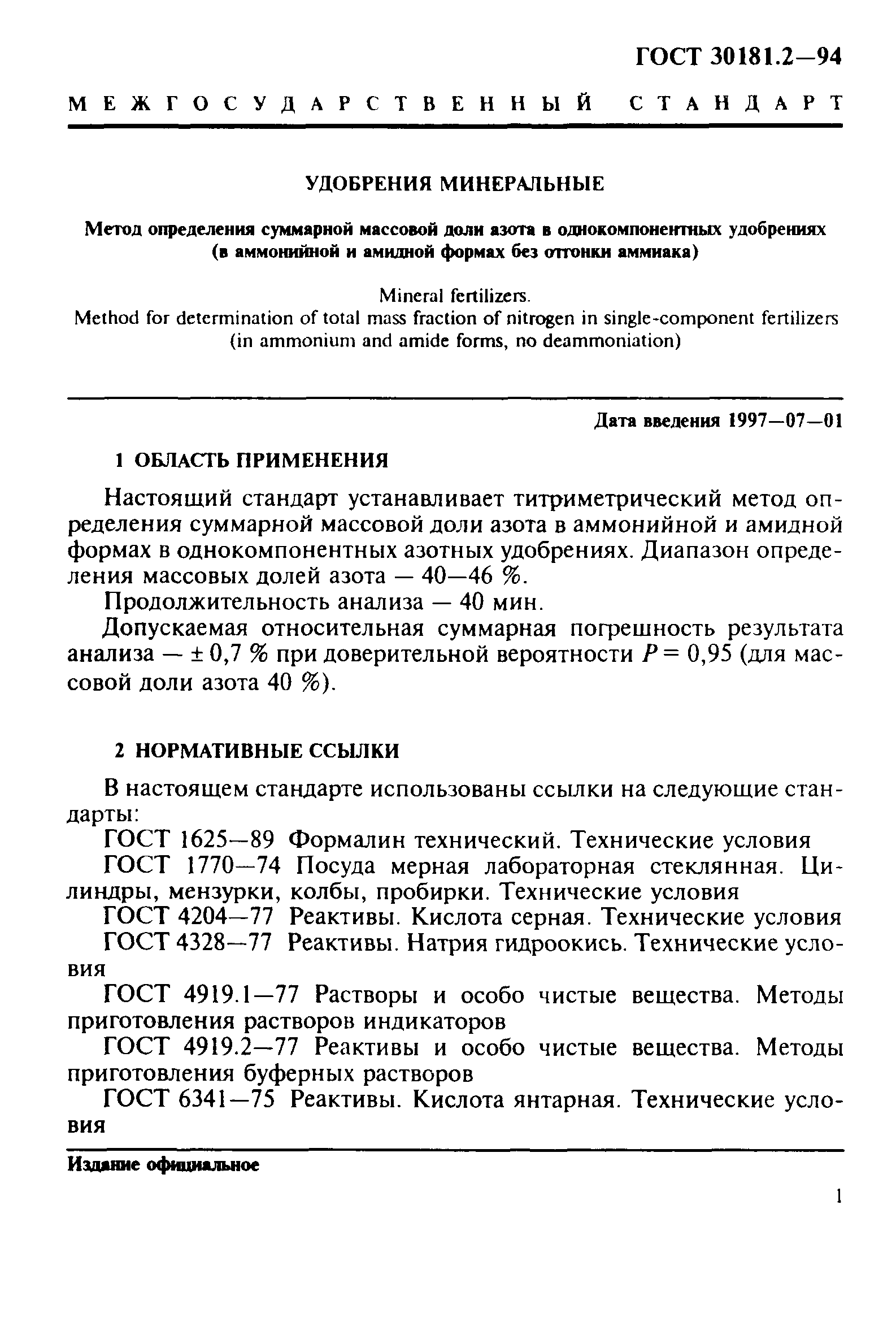 ГОСТ 30181.2—94

МЕЖГОСУДАРСТВЕННЫЙ СТАНДАРТ

УДОБРЕНИЯ МИНЕРАЛЬНЫЕ

Метод определения суммарной массовой доли азота в однокомпонентных удобрениях (в аммонийной и амидной формах без отгонки аммиака)

Mineral fertilizers.
Method for determination of total mass fraction of nitrogen in single-component fertilizers (in ammonium and amide forms, no deammoniation)

Дата введения 1997—07—01

1 ОБЛАСТЬ ПРИМЕНЕНИЯ

Настоящий стандарт устанавливает титриметрический метод определения суммарной массовой доли азота в аммонийной и амидной формах в однокомпонентных азотных удобрениях. Диапазон определения массовых долей азота — 40—46 %.

Продолжительность анализа — 40 мин.

Допускаемая относительная суммарная погрешность результата анализа — ± 0,7 % при доверительной вероятности $P = 0,95$ (для массовой доли азота 40 %).

2 НОРМАТИВНЫЕ ССЫЛКИ

В настоящем стандарте использованы ссылки на следующие стандарты:

ГОСТ 1625—89 Формалин технический. Технические условия

ГОСТ 1770—74 Посуда мерная лабораторная стеклянная. Цилиндры, мензурки, колбы, пробирки. Технические условия

ГОСТ 4204—77 Реактивы. Кислота серная. Технические условия

ГОСТ 4328—77 Реактивы. Натрия гидроокись. Технические условия

ГОСТ 4919.1—77 Растворы и особо чистые вещества. Методы приготовления растворов индикаторов

ГОСТ 4919.2—77 Реактивы и особо чистые вещества. Методы приготовления буферных растворов

ГОСТ 6341—75 Реактивы. Кислота янтарная. Технические условия

Издание официальное

1